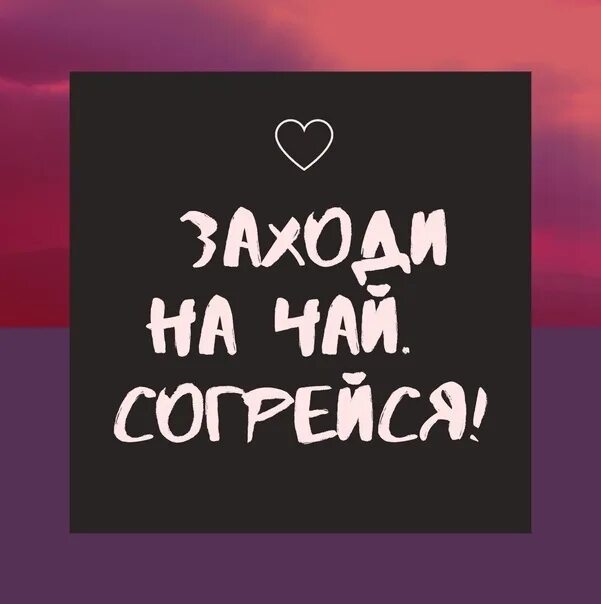 ЗАХОДИ НА ЧАЙ. СОГРЕЙСЯ!